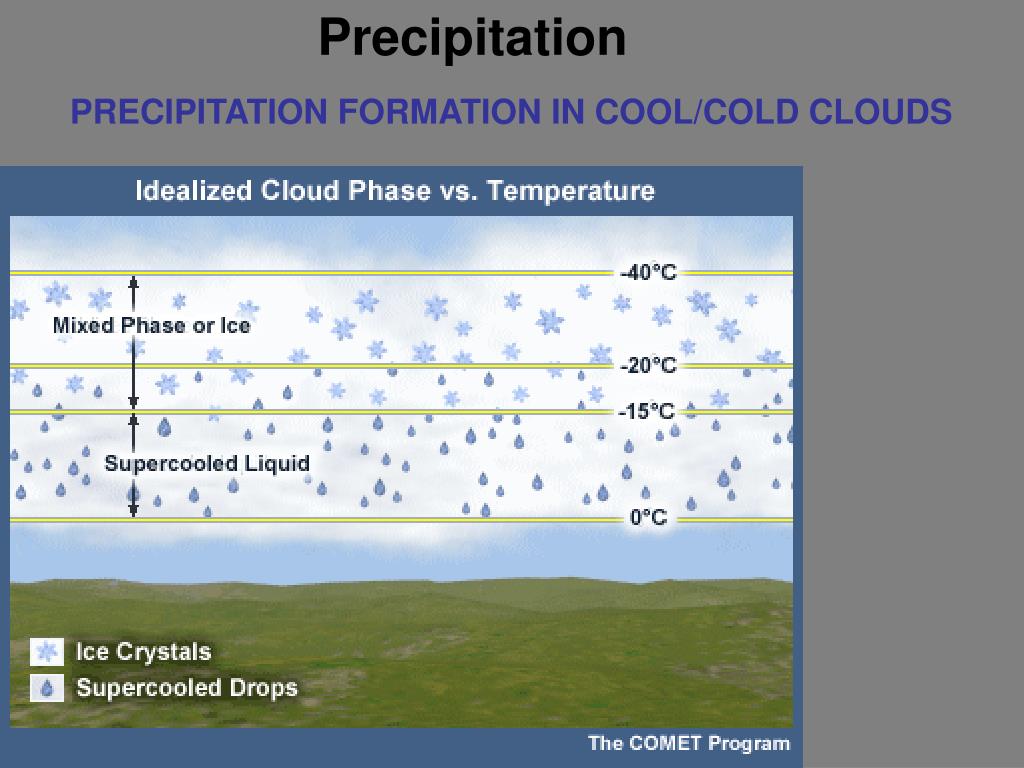 Precipitation

PRECIPITATION FORMATION IN COOL/COLD CLOUDS

Idealized Cloud Phase vs. Temperature

-40°C

Mixed Phase or Ice

-20°C

-15°C

Supercooled Liquid

0°C

Ice Crystals

Supercooled Drops

The COMET Program